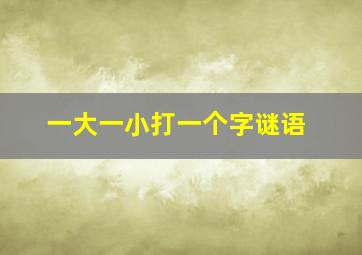 一大一小打一个字谜语